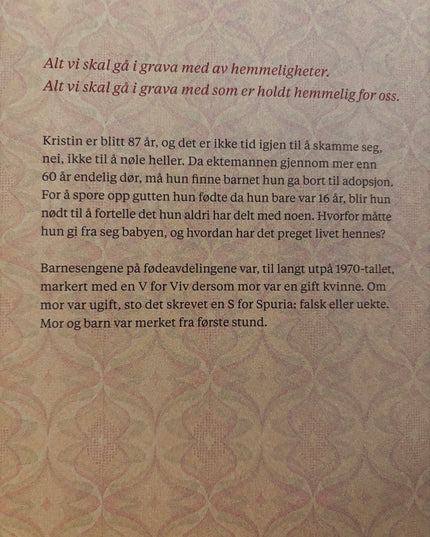 Alt vi skal gå i grava med av hemmeligheter.
Alt vi skal gå i grava med som er holdt hemmelig for oss.

Kristin er blitt 87 år, og det er ikke tid igjen til å skamme seg, nei, ikke til å nøle heller. Da ektemannen gjennom mer enn 60 år endelig dør, må hun finne barnet hun ga bort til adopsjon. For å spore opp gutten hun fødte da hun bare var 16 år, blir hun nødt til å fortelle det hun aldri har delt med noen. Hvorfor måtte hun gi fra seg babyen, og hvordan har det preget livet hennes?

Barnesengene på fødeavdelingene var, til langt utpå 1970-tallet, markert med en V for Viv dersom mor var en gift kvinne. Om mor var ugift, sto det skrevet en S for Spuria: falsk eller uekte. Mor og barn var merket fra første stund.